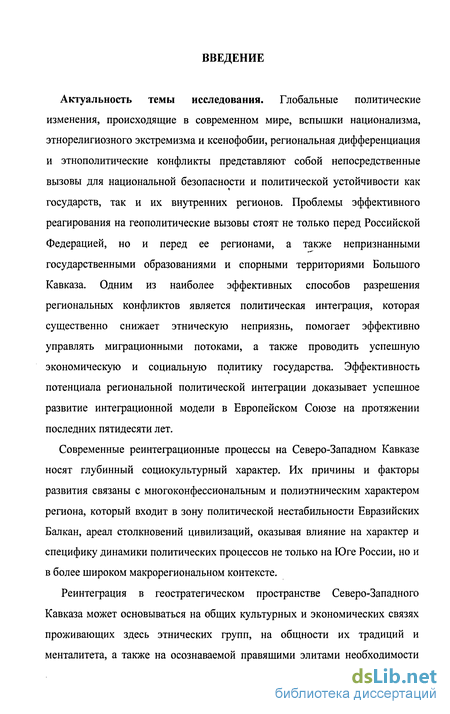 ВВЕДЕНИЕ

Актуальность темы исследования. Глобальные политические изменения, происходящие в современном мире, вспышки национализма, этнорелигиозного экстремизма и ксенофобии, региональная дифференциация и этнополитические конфликты представляют собой непосредственные вызовы для национальной безопасности и политической устойчивости как государств, так и их внутренних регионов. Проблемы эффективного реагирования на геополитические вызовы стоят не только перед Российской Федерацией, но и перед ее регионами, а также непризнанными государственными образованиями и спорными территориями Большого Кавказа. Одним из наиболее эффективных способов разрешения региональных конфликтов является политическая интеграция, которая существенно снижает этническую неприязнь, помогает эффективно управлять миграционными потоками, а также проводить успешную экономическую и социальную политику государства. Эффективность потенциала региональной политической интеграции доказывает успешное развитие интеграционной модели в Европейском Союзе на протяжении последних пятидесяти лет.

Современные реинтеграционные процессы на Северо-Западном Кавказе носят глубинный социокультурный характер. Их причины и факторы развития связаны с многоконфессиональным и полиэтническим характером региона, который входит в зону политической нестабильности Евразийских Балкан, ареал столкновений цивилизаций, оказывая влияние на характер и специфику динамики политических процессов не только на Юге России, но и в более широком макрорегиональном контексте.

Реинтеграция в геостратегическом пространстве Северо-Западного Кавказа может основываться на общих культурных и экономических связях проживающих здесь этнических групп, на общности их традиций и менталитета, а также на осознаваемой правящими элитами необходимости

dsLib.net
библиотека диссертаций